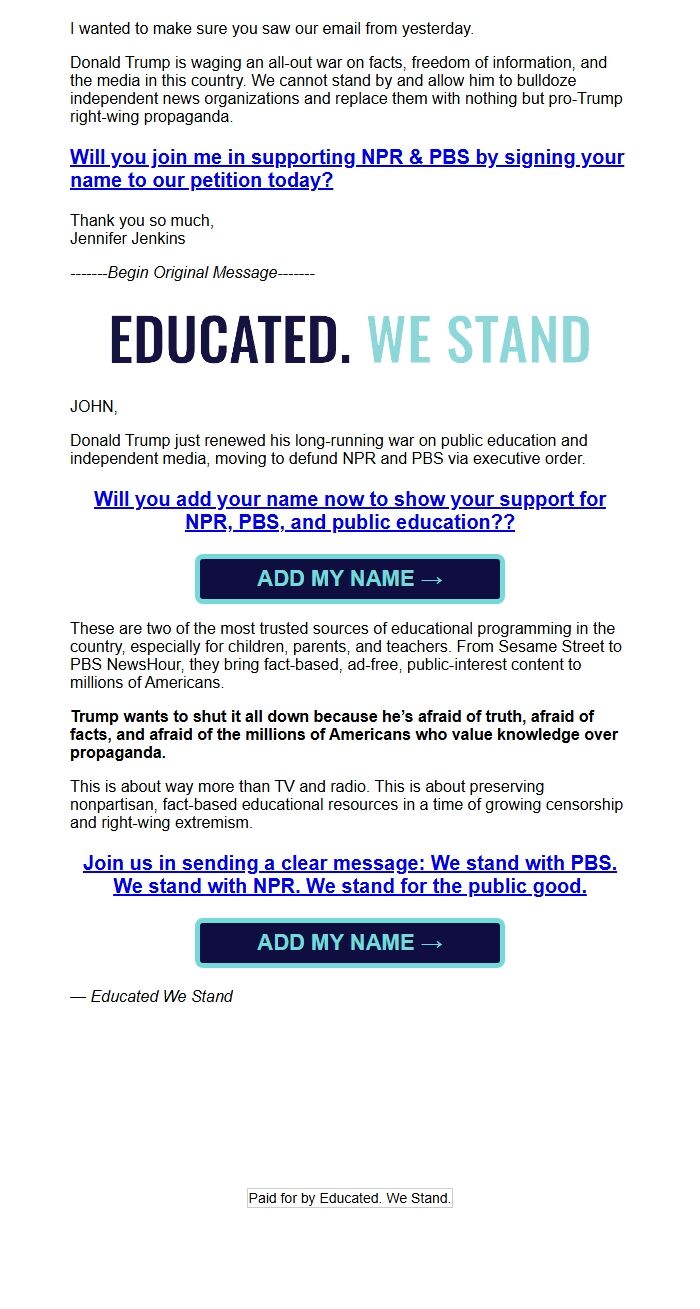 I wanted to make sure you saw our email from yesterday.

Donald Trump is waging an all-out war on facts, freedom of information, and the media in this country. We cannot stand by and allow him to bulldoze independent news organizations and replace them with nothing but pro-Trump right-wing propaganda.

Will you join me in supporting NPR & PBS by signing your name to our petition today?

Thank you so much,
Jennifer Jenkins

-------Begin Original Message-------

EDUCATED. WE STAND

JOHN,

Donald Trump just renewed his long-running war on public education and independent media, moving to defund NPR and PBS via executive order.

Will you add your name now to show your support for NPR, PBS, and public education??

ADD MY NAME →

These are two of the most trusted sources of educational programming in the country, especially for children, parents, and teachers. From Sesame Street to PBS NewsHour, they bring fact-based, ad-free, public-interest content to millions of Americans.

Trump wants to shut it all down because he's afraid of truth, afraid of facts, and afraid of the millions of Americans who value knowledge over propaganda.

This is about way more than TV and radio. This is about preserving nonpartisan, fact-based educational resources in a time of growing censorship and right-wing extremism.

Join us in sending a clear message: We stand with PBS. We stand with NPR. We stand for the public good.

ADD MY NAME →

— Educated We Stand

Paid for by Educated. We Stand.